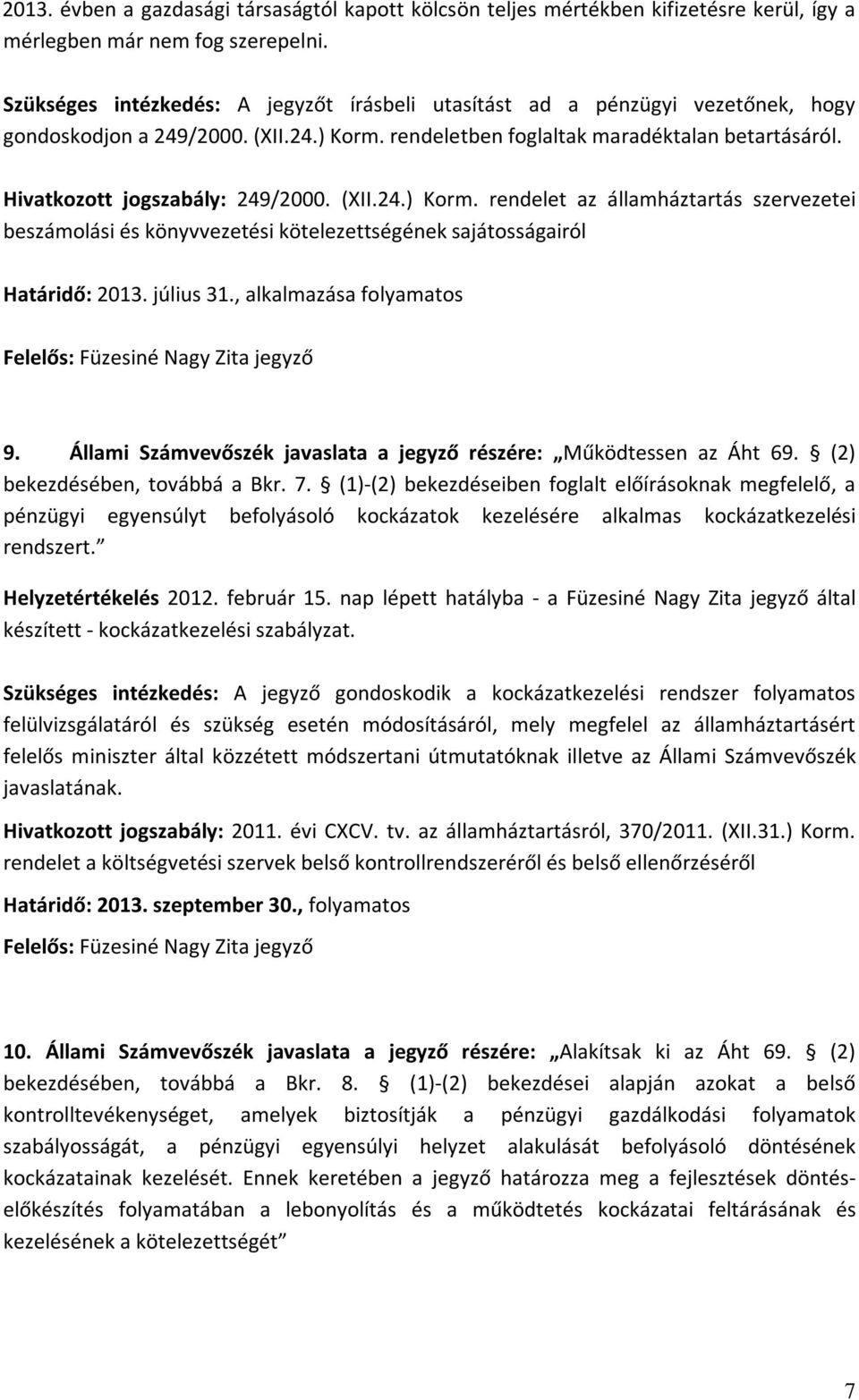 2013. évben a gazdasági társaságtól kapott kölcsön teljes mértékben kifizetésre kerül, így a mérlegben már nem fog szerepelni.

Szükséges intézkedés: A jegyzőt írásbeli utasítást ad a pénzügyi vezetőnek, hogy gondoskodjon a 249/2000. (XII.24.) Korm. rendeletben foglaltak maradéktalan betartásáról.

Hivatkozott jogszabály: 249/2000. (XII.24.) Korm. rendelet az államháztartás szervezetei beszámolási és könyvvezetési kötelezettségének sajátosságairól

Határidő: 2013. július 31., alkalmazása folyamatos

Felelős: Füzesiné Nagy Zita jegyző

9. Állami Számvevőszék javaslata a jegyző részére: „Működtessen az Áht 69. § (2) bekezdésében, továbbá a Bkr. 7. § (1)-(2) bekezdéseiben foglalt előírásoknak megfelelő, a pénzügyi egyensúlyt befolyásoló kockázatok kezelésére alkalmas kockázatkezelési rendszert.”

Helyzetértékelés 2012. február 15. nap lépett hatályba - a Füzesiné Nagy Zita jegyző által készített - kockázatkezelési szabályzat.

Szükséges intézkedés: A jegyző gondoskodik a kockázatkezelési rendszer folyamatos felülvizsgálatáról és szükség esetén módosításáról, mely megfelel az államháztartásért felelős miniszter által közzétett módszertani útmutatóknak illetve az Állami Számvevőszék javaslatának.

Hivatkozott jogszabály: 2011. évi CXCV. tv. az államháztartásról, 370/2011. (XII.31.) Korm. rendelet a költségvetési szervek belső kontrollrendszeréről és belső ellenőrzéséről

Határidő: 2013. szeptember 30., folyamatos

Felelős: Füzesiné Nagy Zita jegyző

10. Állami Számvevőszék javaslata a jegyző részére: „Alakítsak ki az Áht 69. § (2) bekezdésében, továbbá a Bkr. 8. § (1)-(2) bekezdései alapján azokat a belső kontrolltevékenységet, amelyek biztosítják a pénzügyi gazdálkodási folyamatok szabályosságát, a pénzügyi egyensúlyi helyzet alakulását befolyásoló döntésének kockázatainak kezelését. Ennek keretében a jegyző határozza meg a fejlesztések döntés-előkészítés folyamatában a lebonyolítás és a működtetés kockázatai feltárásának és kezelésének a kötelezettségét”

7